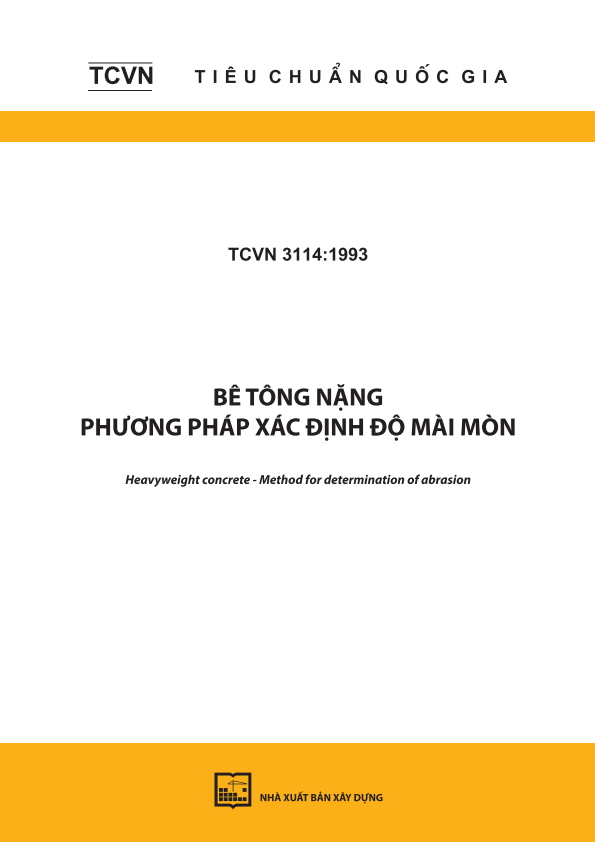 TCVN TIÊU CHUẨN QUỐC GIA

TCVN 3114:1993

BÊ TÔNG NẶNG
PHƯƠNG PHÁP XÁC ĐỊNH ĐỘ MÀI MÒN

Heavyweight concrete - Method for determination of abrasion

NHÀ XUẤT BẢN XÂY DỰNG